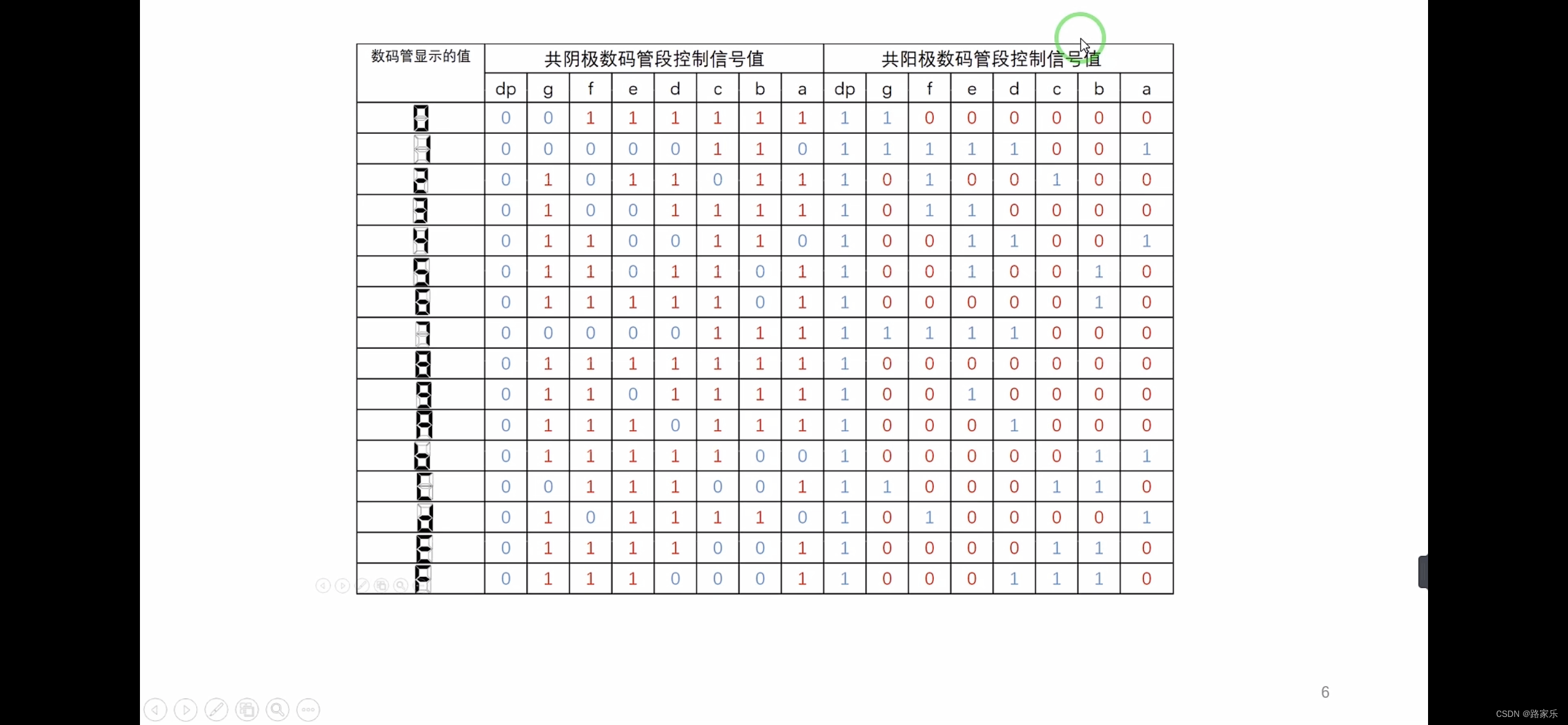 | 数码管显示的值 | 共阴极数码管段控制信号值 | | | | | | | | 共阳极数码管段控制信号值 | | | | | | | |
|---|---|---|---|---|---|---|---|---|---|---|---|---|---|---|---|---|
| | dp | g | f | e | d | c | b | a | dp | g | f | e | d | c | b | a |
| 0 | 0 | 0 | 1 | 1 | 1 | 1 | 1 | 1 | 1 | 1 | 0 | 0 | 0 | 0 | 0 | 0 |
| 1 | 0 | 0 | 0 | 0 | 0 | 1 | 1 | 0 | 1 | 1 | 1 | 1 | 1 | 0 | 0 | 1 |
| 2 | 0 | 1 | 0 | 1 | 1 | 0 | 1 | 1 | 1 | 0 | 1 | 0 | 0 | 1 | 0 | 0 |
| 3 | 0 | 1 | 0 | 0 | 1 | 1 | 1 | 1 | 1 | 0 | 1 | 1 | 0 | 0 | 0 | 0 |
| 4 | 0 | 1 | 1 | 0 | 0 | 1 | 1 | 0 | 1 | 0 | 0 | 1 | 1 | 0 | 0 | 1 |
| 5 | 0 | 1 | 1 | 0 | 1 | 1 | 0 | 1 | 1 | 0 | 0 | 1 | 0 | 0 | 1 | 0 |
| 6 | 0 | 1 | 1 | 1 | 1 | 1 | 0 | 1 | 1 | 0 | 0 | 0 | 0 | 0 | 1 | 0 |
| 7 | 0 | 0 | 0 | 0 | 0 | 1 | 1 | 1 | 1 | 1 | 1 | 1 | 1 | 0 | 0 | 0 |
| 8 | 0 | 1 | 1 | 1 | 1 | 1 | 1 | 1 | 1 | 0 | 0 | 0 | 0 | 0 | 0 | 0 |
| 9 | 0 | 1 | 1 | 0 | 1 | 1 | 1 | 1 | 1 | 0 | 0 | 1 | 0 | 0 | 0 | 0 |
| A | 0 | 1 | 1 | 1 | 0 | 1 | 1 | 1 | 1 | 0 | 0 | 0 | 1 | 0 | 0 | 0 |
| b | 0 | 1 | 1 | 1 | 1 | 1 | 0 | 0 | 1 | 0 | 0 | 0 | 0 | 0 | 1 | 1 |
| C | 0 | 0 | 1 | 1 | 1 | 0 | 0 | 1 | 1 | 1 | 0 | 0 | 0 | 1 | 1 | 0 |
| d | 0 | 1 | 0 | 1 | 1 | 1 | 1 | 0 | 1 | 0 | 1 | 0 | 0 | 0 | 0 | 1 |
| E | 0 | 1 | 1 | 1 | 1 | 0 | 0 | 1 | 1 | 0 | 0 | 0 | 0 | 1 | 1 | 0 |
| F | 0 | 1 | 1 | 1 | 0 | 0 | 0 | 1 | 1 | 0 | 0 | 0 | 1 | 1 | 1 | 0 |

6

CSDN @路家乐